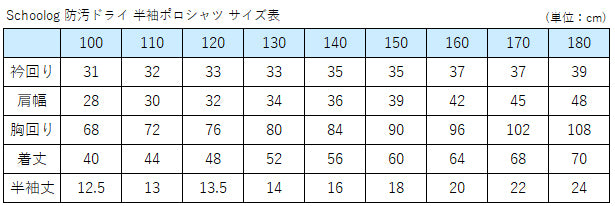 Schoolog 防汚ドライ 半袖ポロシャツ サイズ表

（単位：cm）

| | 100 | 110 | 120 | 130 | 140 | 150 | 160 | 170 | 180 |
|---|---|---|---|---|---|---|---|---|---|
| 衿回り | 31 | 32 | 33 | 33 | 35 | 35 | 37 | 37 | 39 |
| 肩幅 | 28 | 30 | 32 | 34 | 36 | 39 | 42 | 45 | 48 |
| 胸回り | 68 | 72 | 76 | 80 | 84 | 90 | 96 | 102 | 108 |
| 着丈 | 40 | 44 | 48 | 52 | 56 | 60 | 64 | 68 | 70 |
| 半袖丈 | 12.5 | 13 | 13.5 | 14 | 16 | 18 | 20 | 22 | 24 |